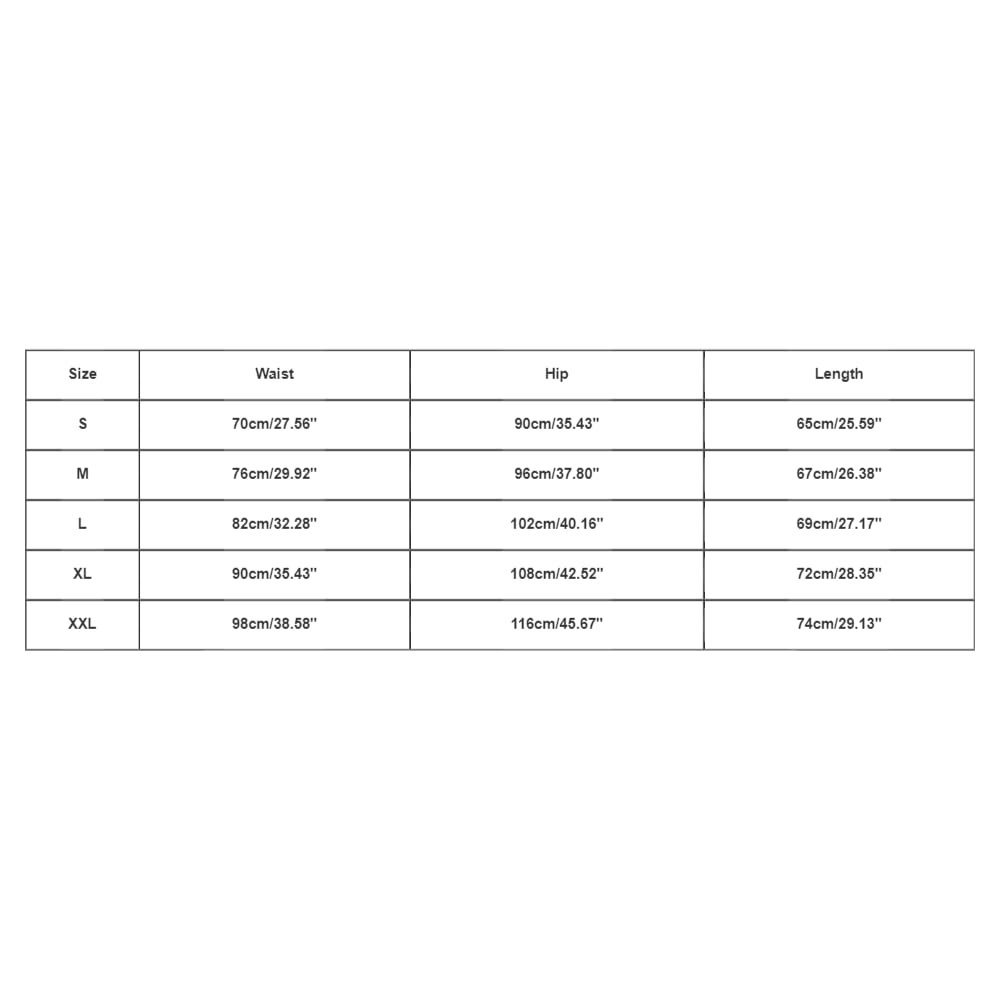 | Size | Waist | Hip | Length |
|---|---|---|---|
| S | 70cm/27.56'' | 90cm/35.43'' | 65cm/25.59'' |
| M | 76cm/29.92'' | 96cm/37.80'' | 67cm/26.38'' |
| L | 82cm/32.28'' | 102cm/40.16'' | 69cm/27.17'' |
| XL | 90cm/35.43'' | 108cm/42.52'' | 72cm/28.35'' |
| XXL | 98cm/38.58'' | 116cm/45.67'' | 74cm/29.13'' |